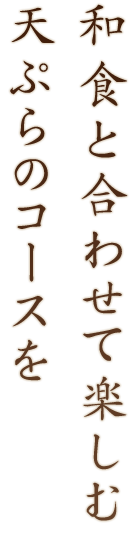 和食と合わせて楽しむ
天ぷらのコースを